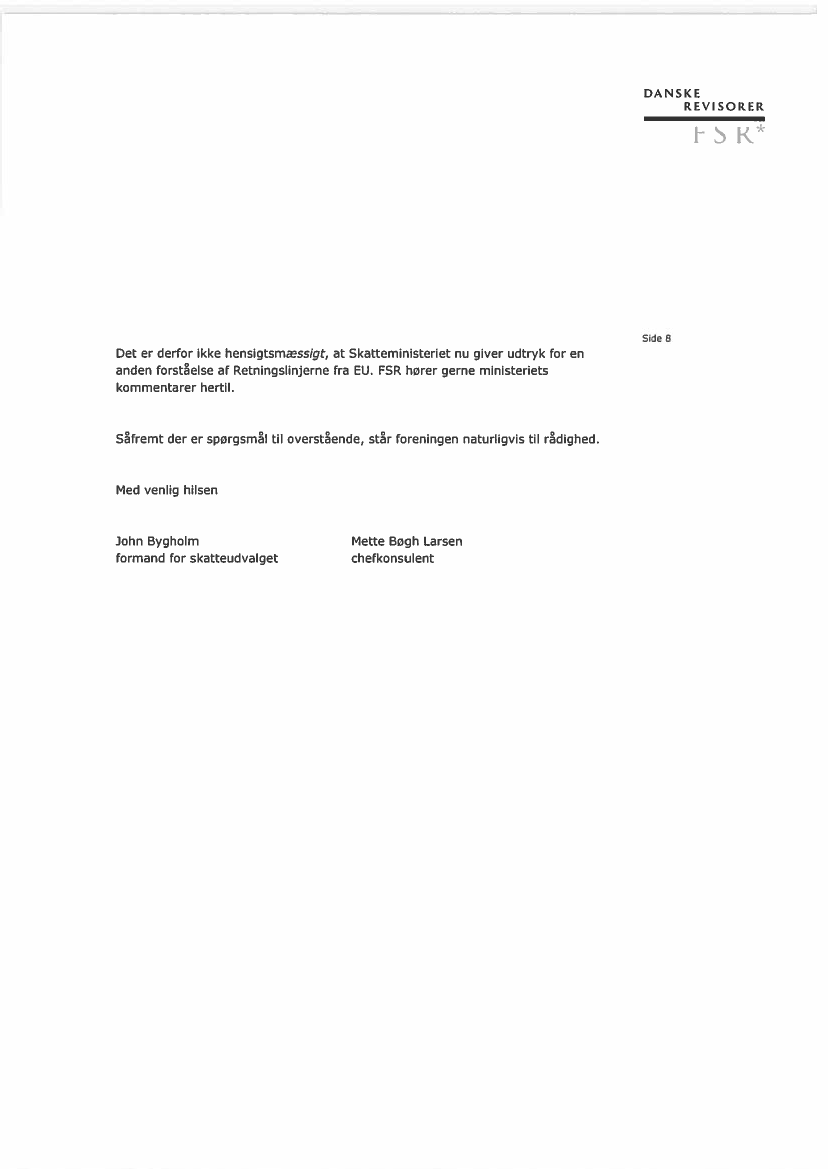 DANSKE
REVISORER
FSR*

Side 8

Det er derfor ikke hensigtsmæssigt, at Skatteministeriet nu giver udtryk for en anden forståelse af Retningslinjerne fra EU. FSR hører gerne ministeriets kommentarer hertil.

Såfremt der er spørgsmål til overstående, står foreningen naturligvis til rådighed.

Med venlig hilsen

John Bygholm
formand for skatteudvalget

Mette Bøgh Larsen
chefkonsulent